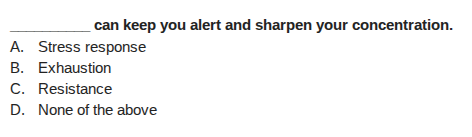 __________ can keep you alert and sharpen your concentration.
A. Stress response
B. Exhaustion
C. Resistance
D. None of the above